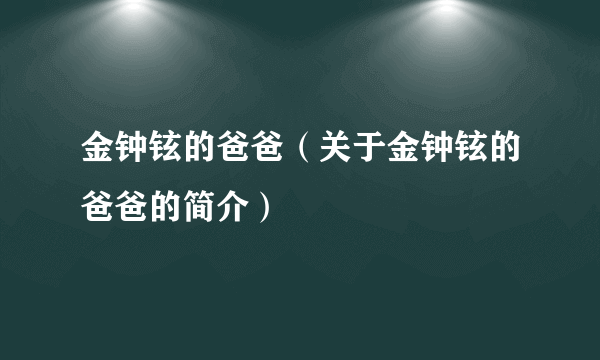 金钟铉的爸爸（关于金钟铉的爸爸的简介）